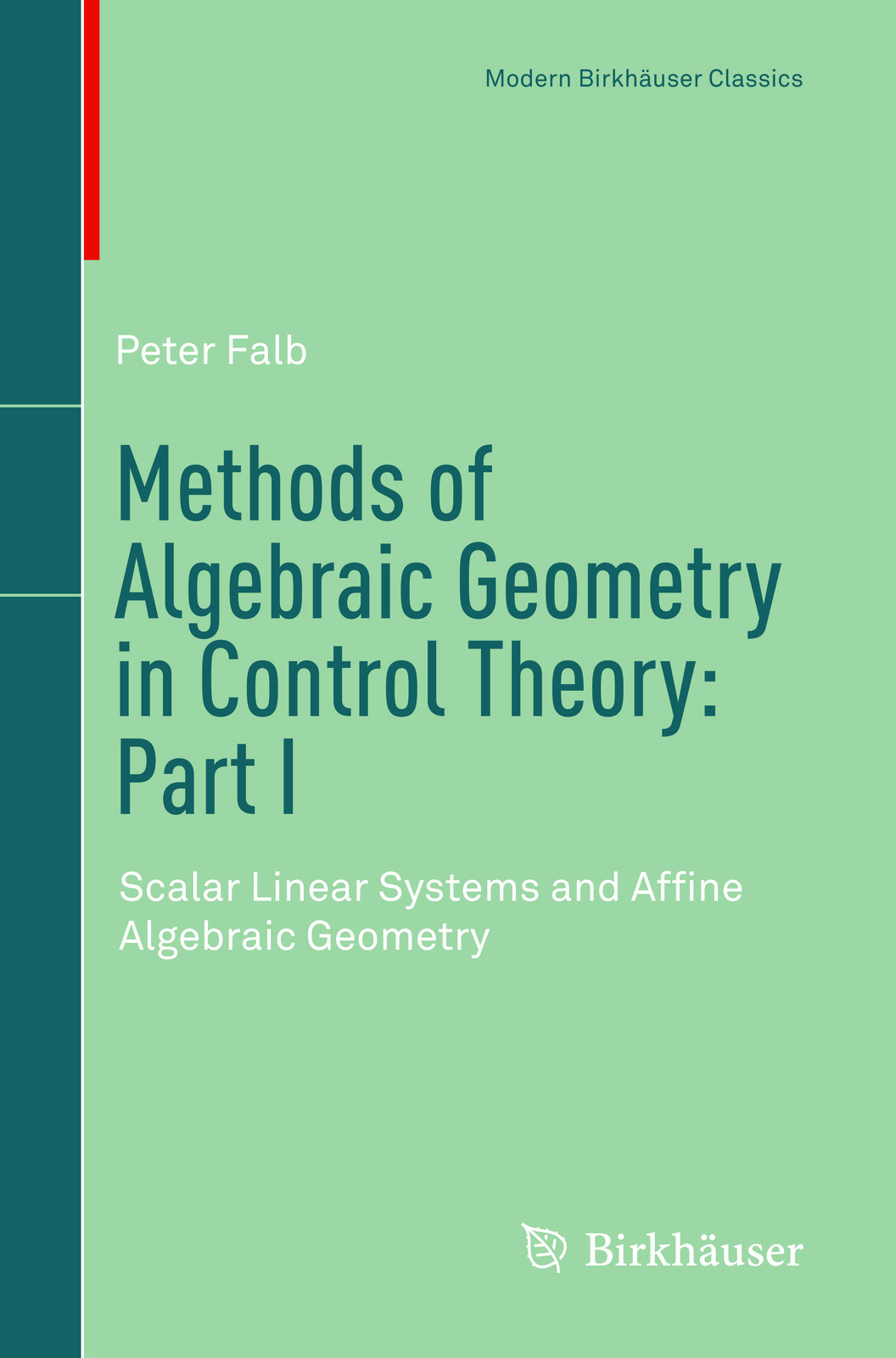 Modern Birkhäuser Classics

Peter Falb

Methods of Algebraic Geometry in Control Theory: Part I

Scalar Linear Systems and Affine Algebraic Geometry

Birkhäuser